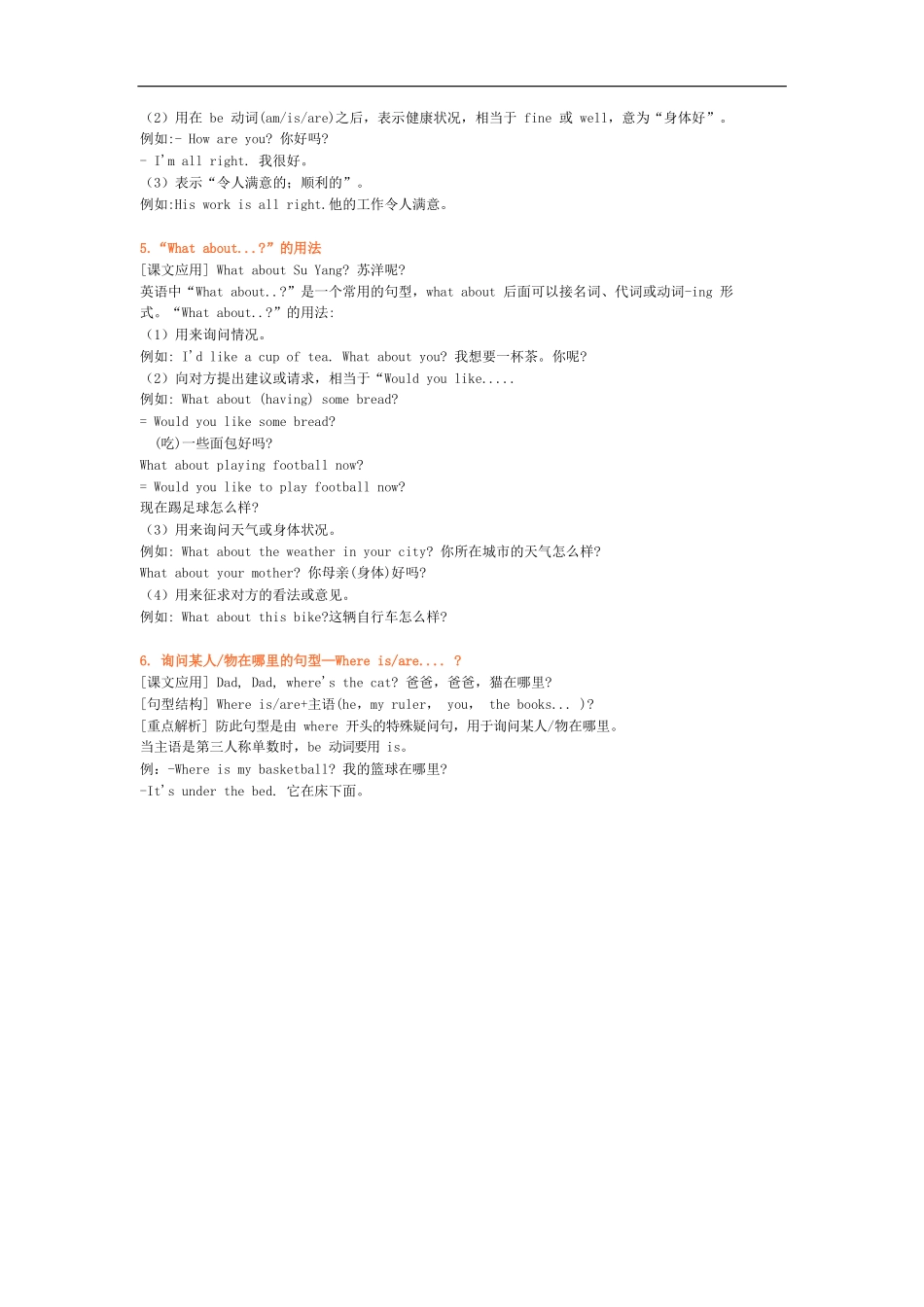 （2）用在 be 动词(am/is/are)之后，表示健康状况，相当于 fine 或 well，意为“身体好”。
例如:- How are you? 你好吗?
- I'm all right. 我很好。
（3）表示“令人满意的；顺利的”。
例如:His work is all right.他的工作令人满意。

5.“What about...?”的用法
[课文应用] What about Su Yang? 苏洋呢?
英语中“What about..?”是一个常用的句型，what about 后面可以接名词、代词或动词-ing 形式。“What about..?”的用法:
（1）用来询问情况。
例如: I'd like a cup of tea. What about you? 我想要一杯茶。你呢?
（2）向对方提出建议或请求，相当于“Would you like.....
例如: What about (having) some bread?
= Would you like some bread?
(吃)一些面包好吗?
What about playing football now?
= Would you like to play football now?
现在踢足球怎么样?
（3）用来询问天气或身体状况。
例如: What about the weather in your city? 你所在城市的天气怎么样?
What about your mother? 你母亲(身体)好吗?
（4）用来征求对方的看法或意见。
例如: What about this bike?这辆自行车怎么样?

6. 询问某人/物在哪里的句型—Where is/are.... ?
[课文应用] Dad, Dad, where's the cat? 爸爸，爸爸，猫在哪里?
[句型结构] Where is/are+主语(he, my ruler, you, the books... )?
[重点解析] 防此句型是由 where 开头的特殊疑问句，用于询问某人/物在哪里。
当主语是第三人称单数时，be 动词要用 is。
例：-Where is my basketball? 我的篮球在哪里?
-It's under the bed. 它在床下面。